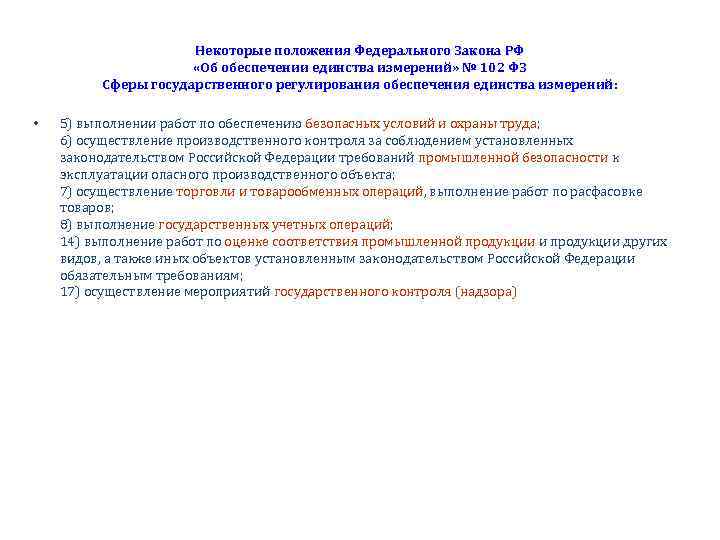 Некоторые положения Федерального Закона РФ
«Об обеспечении единства измерений» № 102 ФЗ
Сферы государственного регулирования обеспечения единства измерений:

• 5) выполнении работ по обеспечению безопасных условий и охраны труда;
6) осуществление производственного контроля за соблюдением установленных законодательством Российской Федерации требований промышленной безопасности к эксплуатации опасного производственного объекта;
7) осуществление торговли и товарообменных операций, выполнение работ по расфасовке товаров;
8) выполнение государственных учетных операций;
14) выполнение работ по оценке соответствия промышленной продукции и продукции других видов, а также иных объектов установленным законодательством Российской Федерации обязательным требованиям;
17) осуществление мероприятий государственного контроля (надзора)